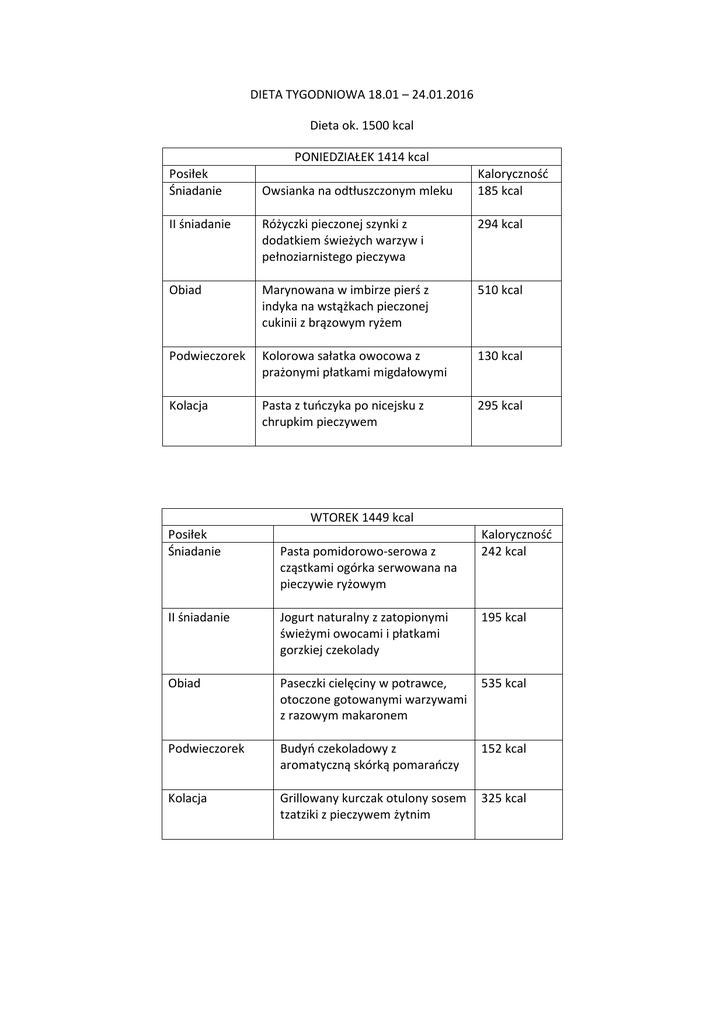 DIETA TYGODNIOWA 18.01 – 24.01.2016

Dieta ok. 1500 kcal

| PONIEDZIAŁEK 1414 kcal | | |
|---|---|---|
| Posiłek | | Kaloryczność |
| Śniadanie | Owsianka na odtłuszczonym mleku | 185 kcal |
| II śniadanie | Różyczki pieczonej szynki z dodatkiem świeżych warzyw i pełnoziarnistego pieczywa | 294 kcal |
| Obiad | Marynowana w imbirze pierś z indyka na wstążkach pieczonej cukinii z brązowym ryżem | 510 kcal |
| Podwieczorek | Kolorowa sałatka owocowa z prażonymi płatkami migdałowymi | 130 kcal |
| Kolacja | Pasta z tuńczyka po nicejsku z chrupkim pieczywem | 295 kcal |

| WTOREK 1449 kcal | | |
|---|---|---|
| Posiłek | | Kaloryczność |
| Śniadanie | Pasta pomidorowo-serowa z cząstkami ogórka serwowana na pieczywie ryżowym | 242 kcal |
| II śniadanie | Jogurt naturalny z zatopionymi świeżymi owocami i płatkami gorzkiej czekolady | 195 kcal |
| Obiad | Paseczki cielęciny w potrawce, otoczone gotowanymi warzywami z razowym makaronem | 535 kcal |
| Podwieczorek | Budyń czekoladowy z aromatyczną skórką pomarańczy | 152 kcal |
| Kolacja | Grillowany kurczak otulony sosem tzatziki z pieczywem żytnim | 325 kcal |